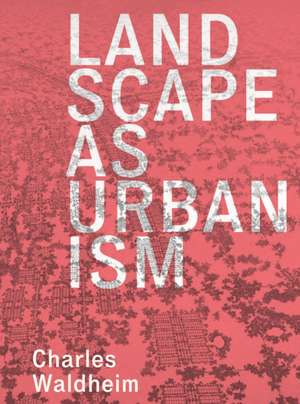 LAND
SCAPE
AS
URBAN
ISM

Charles
Waldheim